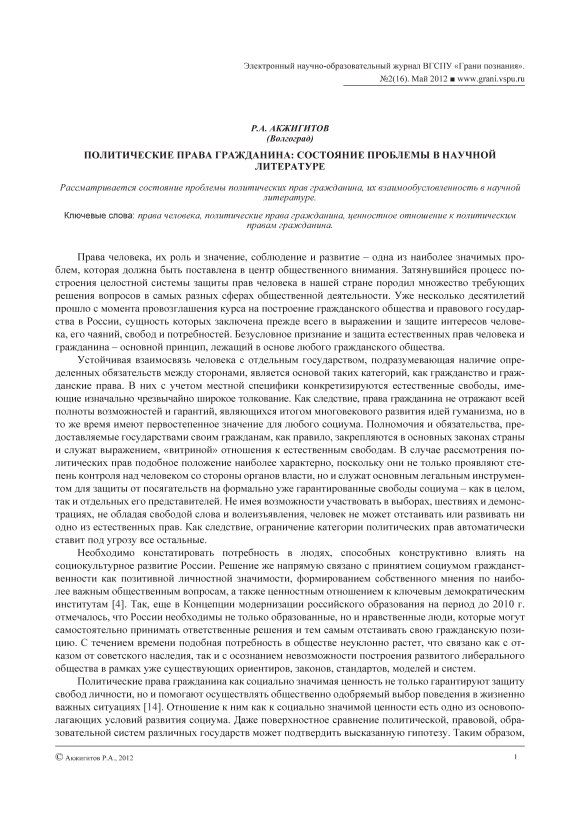 Электронный научно-образовательный журнал ВГСПУ «Грани познания». №2(16). Май 2012 ■ www.grani.vspu.ru

Р.А. АКЖИГИТОВ
(Волгоград)

ПОЛИТИЧЕСКИЕ ПРАВА ГРАЖДАНИНА: СОСТОЯНИЕ ПРОБЛЕМЫ В НАУЧНОЙ ЛИТЕРАТУРЕ

Рассматривается состояние проблемы политических прав гражданина, их взаимообусловленность в научной литературе.

Ключевые слова: права человека, политические права гражданина, ценностное отношение к политическим правам гражданина.

Права человека, их роль и значение, соблюдение и развитие – одна из наиболее значимых проблем, которая должна быть поставлена в центр общественного внимания. Затянувшийся процесс построения целостной системы защиты прав человека в нашей стране породил множество требующих решения вопросов в самых разных сферах общественной деятельности. Уже несколько десятилетий прошло с момента провозглашения курса на построение гражданского общества и правового государства в России, сущность которых заключена прежде всего в выражении и защите интересов человека, его чаяний, свобод и потребностей. Безусловное признание и защита естественных прав человека и гражданина – основной принцип, лежащий в основе любого гражданского общества.

Устойчивая взаимосвязь человека с отдельным государством, подразумевающая наличие определенных обязательств между сторонами, является основой таких категорий, как гражданство и гражданские права. В них с учетом местной специфики конкретизируются естественные свободы, имеющие изначально чрезвычайно широкое толкование. Как следствие, права гражданина не отражают всей полноты возможностей и гарантий, являющихся итогом многовекового развития идей гуманизма, но в то же время имеют первостепенное значение для любого социума. Полномочия и обязательства, предоставляемые государствами своим гражданам, как правило, закрепляются в основных законах страны и служат выражением, «витриной» отношения к естественным свободам. В случае рассмотрения политических прав подобное положение наиболее характерно, поскольку они не только проявляют степень контроля над человеком со стороны органов власти, но и служат основным легальным инструментом для защиты от посягательств на формально уже гарантированные свободы социума – как в целом, так и отдельных его представителей. Не имея возможности участвовать в выборах, шествиях и демонстрациях, не обладая свободой слова и волеизъявления, человек не может отстаивать или развивать ни одно из естественных прав. Как следствие, ограничение категории политических прав автоматически ставит под угрозу все остальные.

Необходимо констатировать потребность в людях, способных конструктивно влиять на социокультурное развитие России. Решение же напрямую связано с принятием социумом гражданственности как позитивной личностной значимости, формированием собственного мнения по наиболее важным общественным вопросам, а также ценностным отношением к ключевым демократическим институтам [4]. Так, еще в Концепции модернизации российского образования на период до 2010 г. отмечалось, что России необходимы не только образованные, но и нравственные люди, которые могут самостоятельно принимать ответственные решения и тем самым отстаивать свою гражданскую позицию. С течением времени подобная потребность в обществе неуклонно растет, что связано как с отказом от советского наследия, так и с осознанием невозможности построения развитого либерального общества в рамках уже существующих ориентиров, законов, стандартов, моделей и систем.

Политические права гражданина как социально значимая ценность не только гарантируют защиту свобод личности, но и помогают осуществлять общественно одобряемый выбор поведения в жизненно важных ситуациях [14]. Отношение к ним как к социально значимой ценности есть одно из основополагающих условий развития социума. Даже поверхностное сравнение политической, правовой, образовательной систем различных государств может подтвердить высказанную гипотезу. Таким образом,

© Акжигитов Р.А., 2012

1